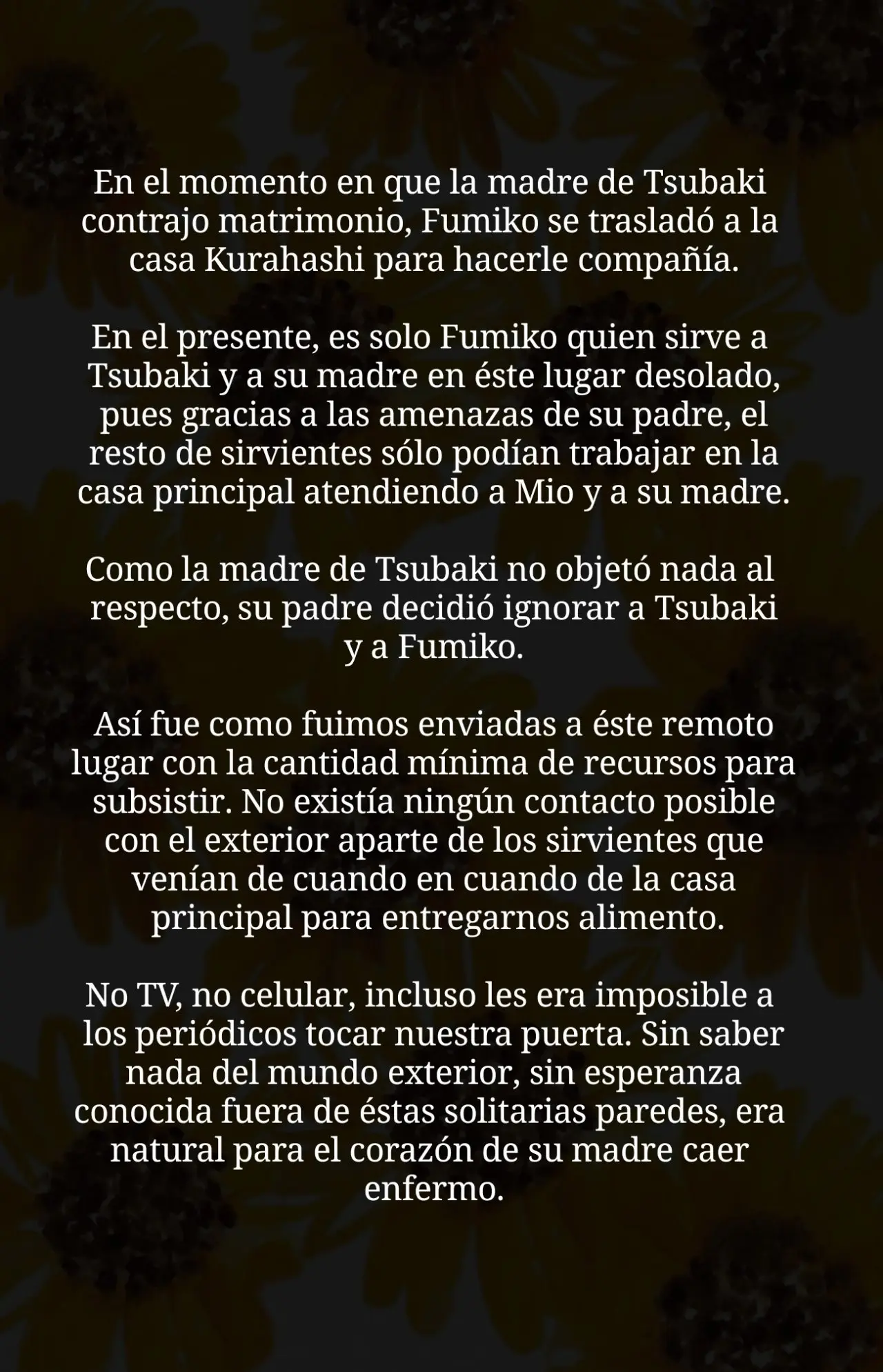 En el momento en que la madre de Tsubaki contrajo matrimonio, Fumiko se trasladó a la casa Kurahashi para hacerle compañía.

En el presente, es solo Fumiko quien sirve a Tsubaki y a su madre en éste lugar desolado, pues gracias a las amenazas de su padre, el resto de sirvientes sólo podían trabajar en la casa principal atendiendo a Mio y a su madre.

Como la madre de Tsubaki no objetó nada al respecto, su padre decidió ignorar a Tsubaki y a Fumiko.

Así fue como fuimos enviadas a éste remoto lugar con la cantidad mínima de recursos para subsistir. No existía ningún contacto posible con el exterior aparte de los sirvientes que venían de cuando en cuando de la casa principal para entregarnos alimento.

No TV, no celular, incluso les era imposible a los periódicos tocar nuestra puerta. Sin saber nada del mundo exterior, sin esperanza conocida fuera de éstas solitarias paredes, era natural para el corazón de su madre caer enfermo.